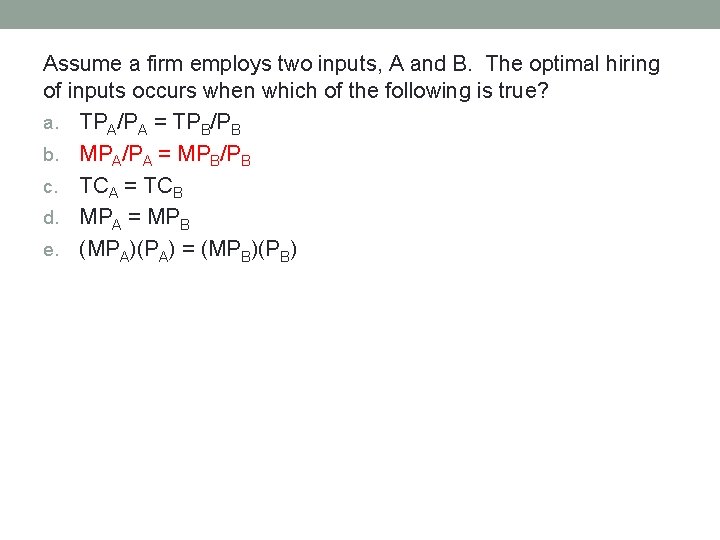 Assume a firm employs two inputs, A and B. The optimal hiring of inputs occurs when which of the following is true?

a. $TP_A/P_A = TP_B/P_B$
b. $MP_A/P_A = MP_B/P_B$
c. $TC_A = TC_B$
d. $MP_A = MP_B$
e. $(MP_A)(P_A) = (MP_B)(P_B)$